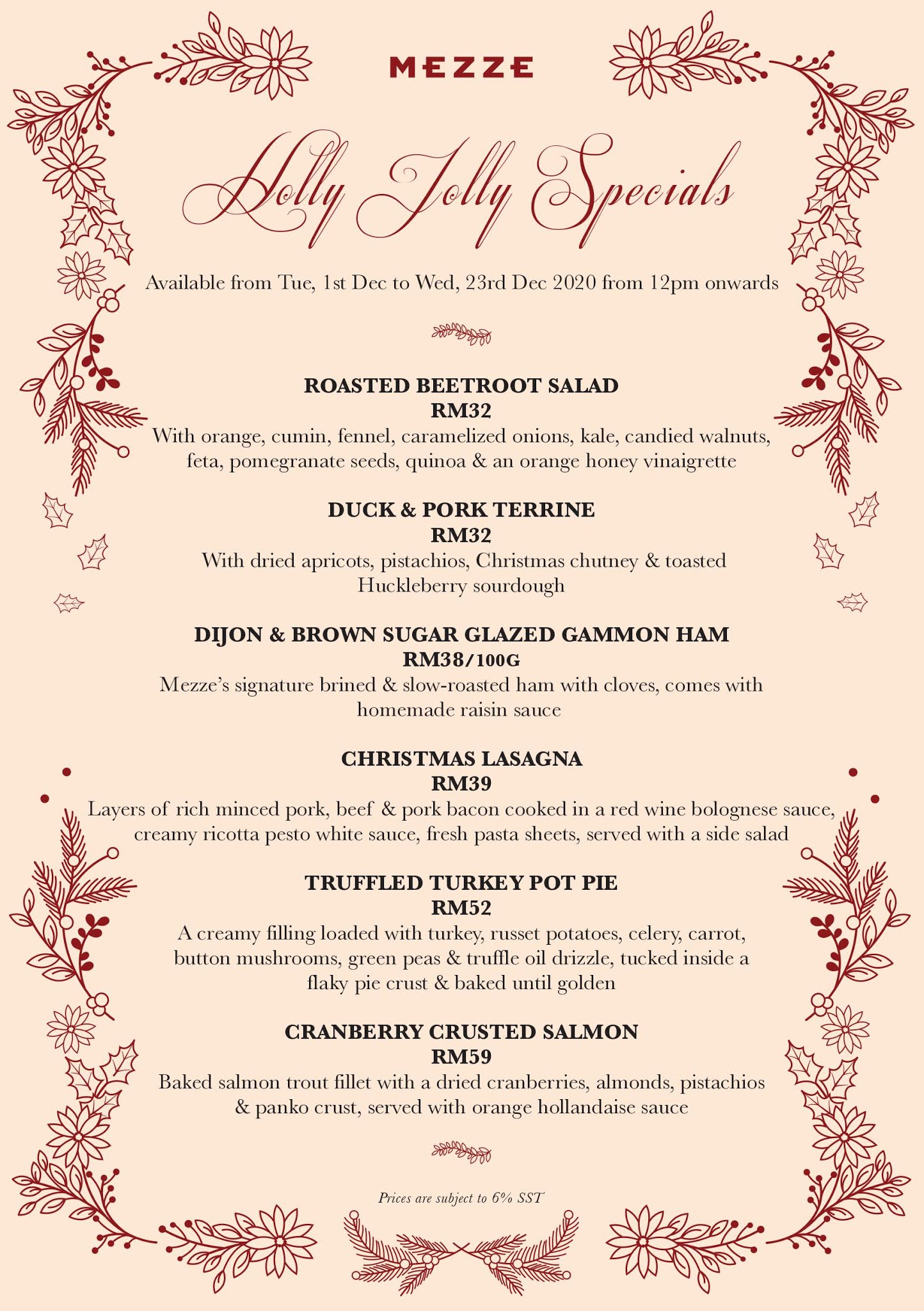 MEZZE

Holly Jolly Specials

Available from Tue, 1st Dec to Wed, 23rd Dec 2020 from 12pm onwards

ROASTED BEETROOT SALAD
RM32
With orange, cumin, fennel, caramelized onions, kale, candied walnuts, feta, pomegranate seeds, quinoa & an orange honey vinaigrette

DUCK & PORK TERRINE
RM32
With dried apricots, pistachios, Christmas chutney & toasted Huckleberry sourdough

DIJON & BROWN SUGAR GLAZED GAMMON HAM
RM38/100G
Mezze's signature brined & slow-roasted ham with cloves, comes with homemade raisin sauce

CHRISTMAS LASAGNA
RM39
Layers of rich minced pork, beef & pork bacon cooked in a red wine bolognese sauce, creamy ricotta pesto white sauce, fresh pasta sheets, served with a side salad

TRUFFLED TURKEY POT PIE
RM52
A creamy filling loaded with turkey, russet potatoes, celery, carrot, button mushrooms, green peas & truffle oil drizzle, tucked inside a flaky pie crust & baked until golden

CRANBERRY CRUSTED SALMON
RM59
Baked salmon trout fillet with a dried cranberries, almonds, pistachios & panko crust, served with orange hollandaise sauce

Prices are subject to 6% SST